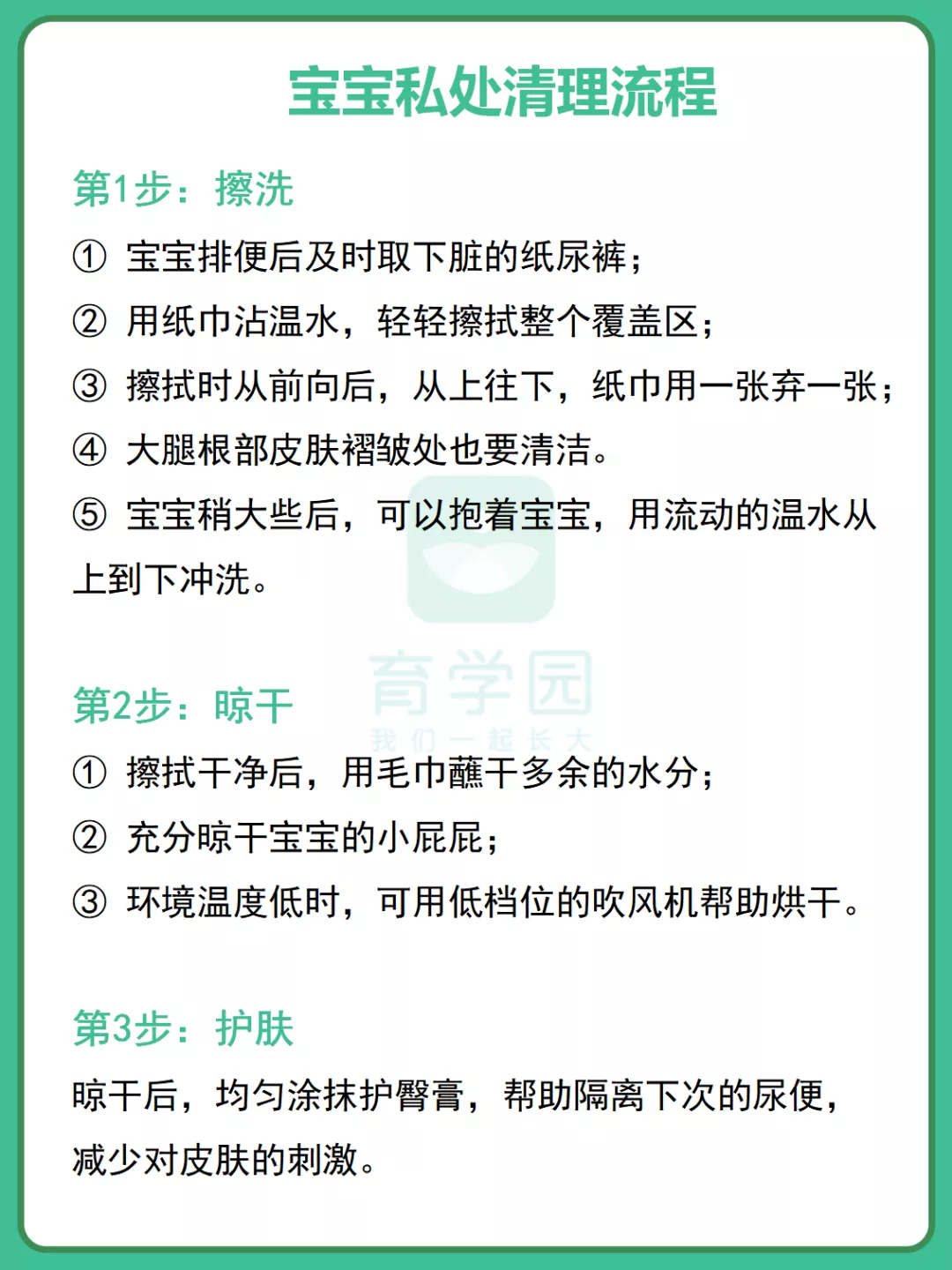 宝宝私处清理流程

第1步：擦洗

① 宝宝排便后及时取下脏的纸尿裤；

② 用纸巾沾温水，轻轻擦拭整个覆盖区；

③ 擦拭时从前向后，从上往下，纸巾用一张弃一张；

④ 大腿根部皮肤褶皱处也要清洁。

⑤ 宝宝稍大些后，可以抱着宝宝，用流动的温水从上到下冲洗。

育学园
我们一起长大

第2步：晾干

① 擦拭干净后，用毛巾蘸干多余的水分；

② 充分晾干宝宝的小屁屁；

③ 环境温度低时，可用低档位的吹风机帮助烘干。

第3步：护肤

晾干后，均匀涂抹护臀膏，帮助隔离下次的尿便，减少对皮肤的刺激。